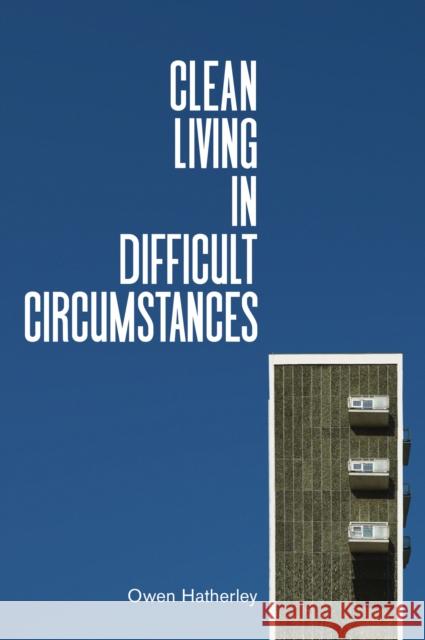 CLEAN
LIVING
IN
DIFFICULT
CIRCUMSTANCES

Owen Hatherley